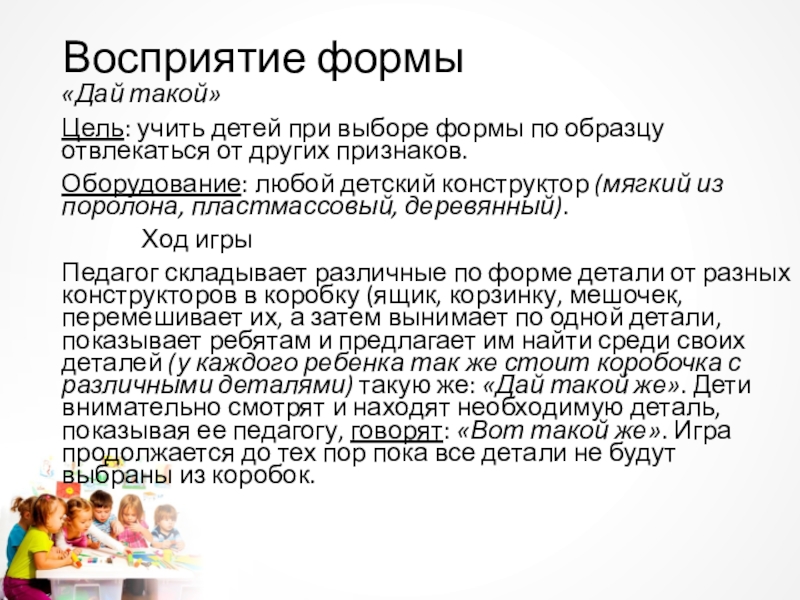 Восприятие формы
«Дай такой»

Цель: учить детей при выборе формы по образцу отвлекаться от других признаков.

Оборудование: любой детский конструктор (мягкий из поролона, пластмассовый, деревянный).

Ход игры

Педагог складывает различные по форме детали от разных конструкторов в коробку (ящик, корзинку, мешочек, перемешивает их, а затем вынимает по одной детали, показывает ребятам и предлагает им найти среди своих деталей (у каждого ребенка так же стоит коробочка с различными деталями) такую же: «Дай такой же». Дети внимательно смотрят и находят необходимую деталь, показывая ее педагогу, говорят: «Вот такой же». Игра продолжается до тех пор пока все детали не будут выбраны из коробок.